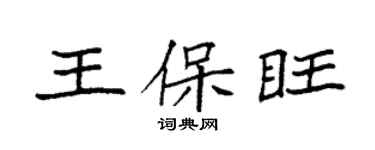 王保旺

词典网